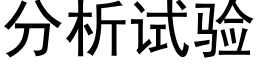 分析试验